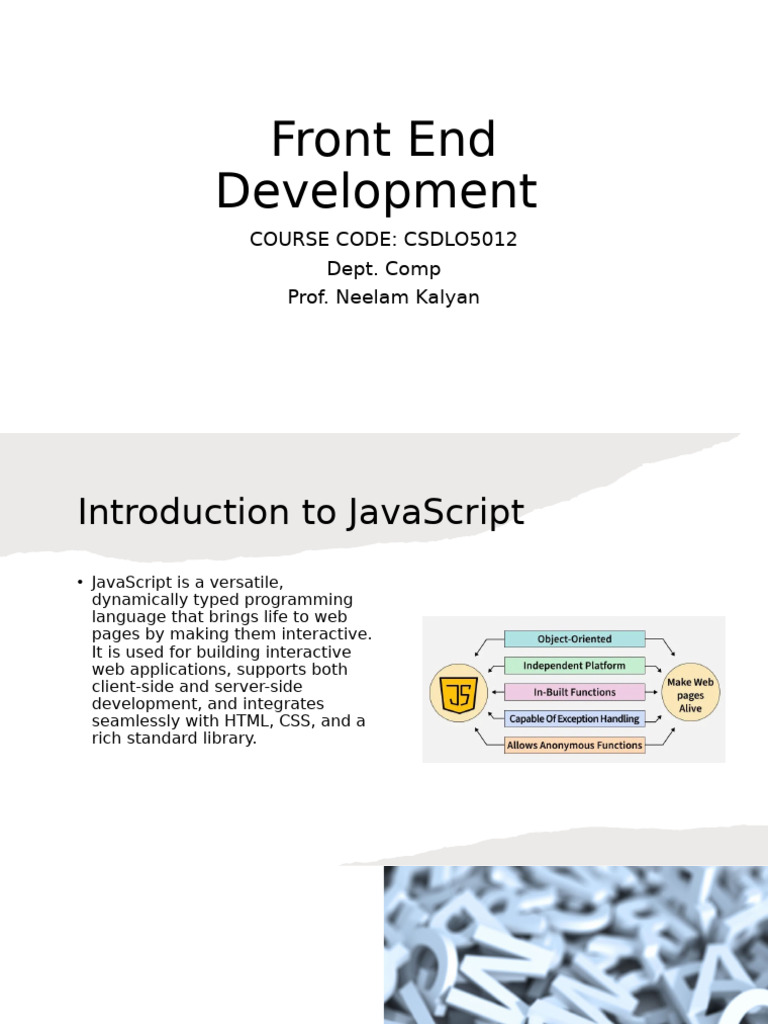 Front End Development

COURSE CODE: CSDLO5012
Dept. Comp
Prof. Neelam Kalyan

Introduction to JavaScript

• JavaScript is a versatile, dynamically typed programming language that brings life to web pages by making them interactive. It is used for building interactive web applications, supports both client-side and server-side development, and integrates seamlessly with HTML, CSS, and a rich standard library.

JS

Object-Oriented
Independent Platform
In-Built Functions
Capable Of Exception Handling
Allows Anonymous Functions

Make Web pages Alive